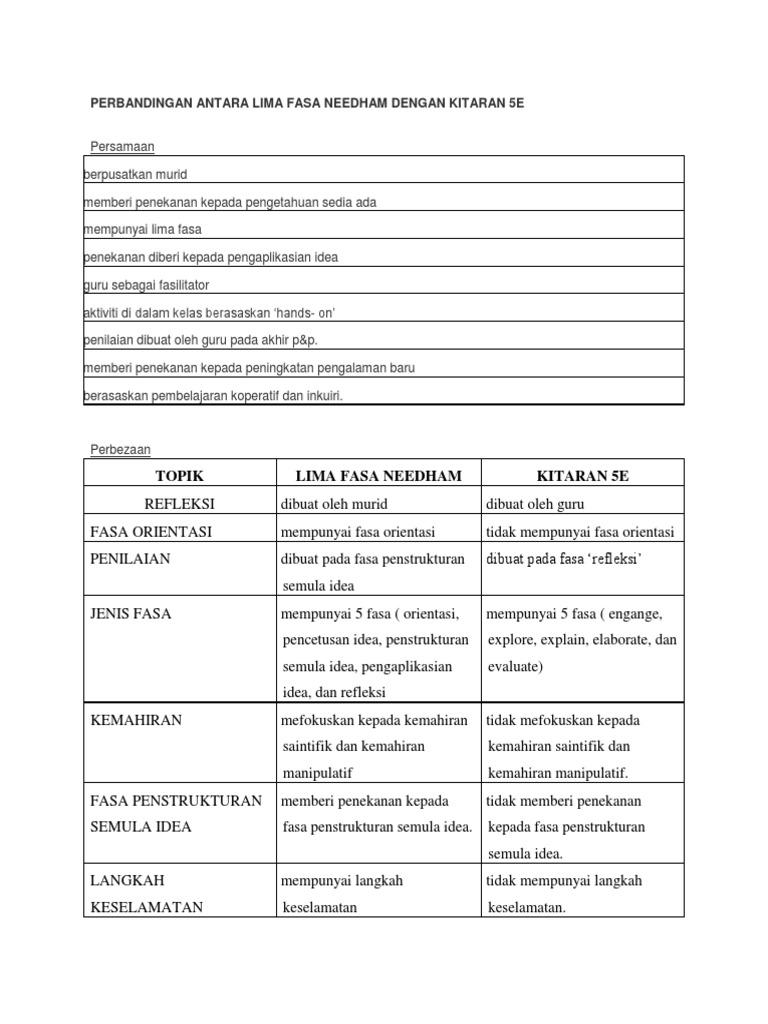 PERBANDINGAN ANTARA LIMA FASA NEEDHAM DENGAN KITARAN 5E

Persamaan

| |
|---|
| berpusatkan murid |
| memberi penekanan kepada pengetahuan sedia ada |
| mempunyai lima fasa |
| penekanan diberi kepada pengaplikasian idea |
| guru sebagai fasilitator |
| aktiviti di dalam kelas berasaskan 'hands- on' |
| penilaian dibuat oleh guru pada akhir p&p. |
| memberi penekanan kepada peningkatan pengalaman baru |
| berasaskan pembelajaran koperatif dan inkuiri. |

Perbezaan

| TOPIK | LIMA FASA NEEDHAM | KITARAN 5E |
|---|---|---|
| REFLEKSI | dibuat oleh murid | dibuat oleh guru |
| FASA ORIENTASI | mempunyai fasa orientasi | tidak mempunyai fasa orientasi |
| PENILAIAN | dibuat pada fasa penstrukturan semula idea | dibuat pada fasa 'refleksi' |
| JENIS FASA | mempunyai 5 fasa ( orientasi, pencetusan idea, penstrukturan semula idea, pengaplikasian idea, dan refleksi | mempunyai 5 fasa ( engange, explore, explain, elaborate, dan evaluate) |
| KEMAHIRAN | mefokuskan kepada kemahiran saintifik dan kemahiran manipulatif | tidak mefokuskan kepada kemahiran saintifik dan kemahiran manipulatif. |
| FASA PENSTRUKTURAN SEMULA IDEA | memberi penekanan kepada fasa penstrukturan semula idea. | tidak memberi penekanan kepada fasa penstrukturan semula idea. |
| LANGKAH KESELAMATAN | mempunyai langkah keselamatan | tidak mempunyai langkah keselamatan. |